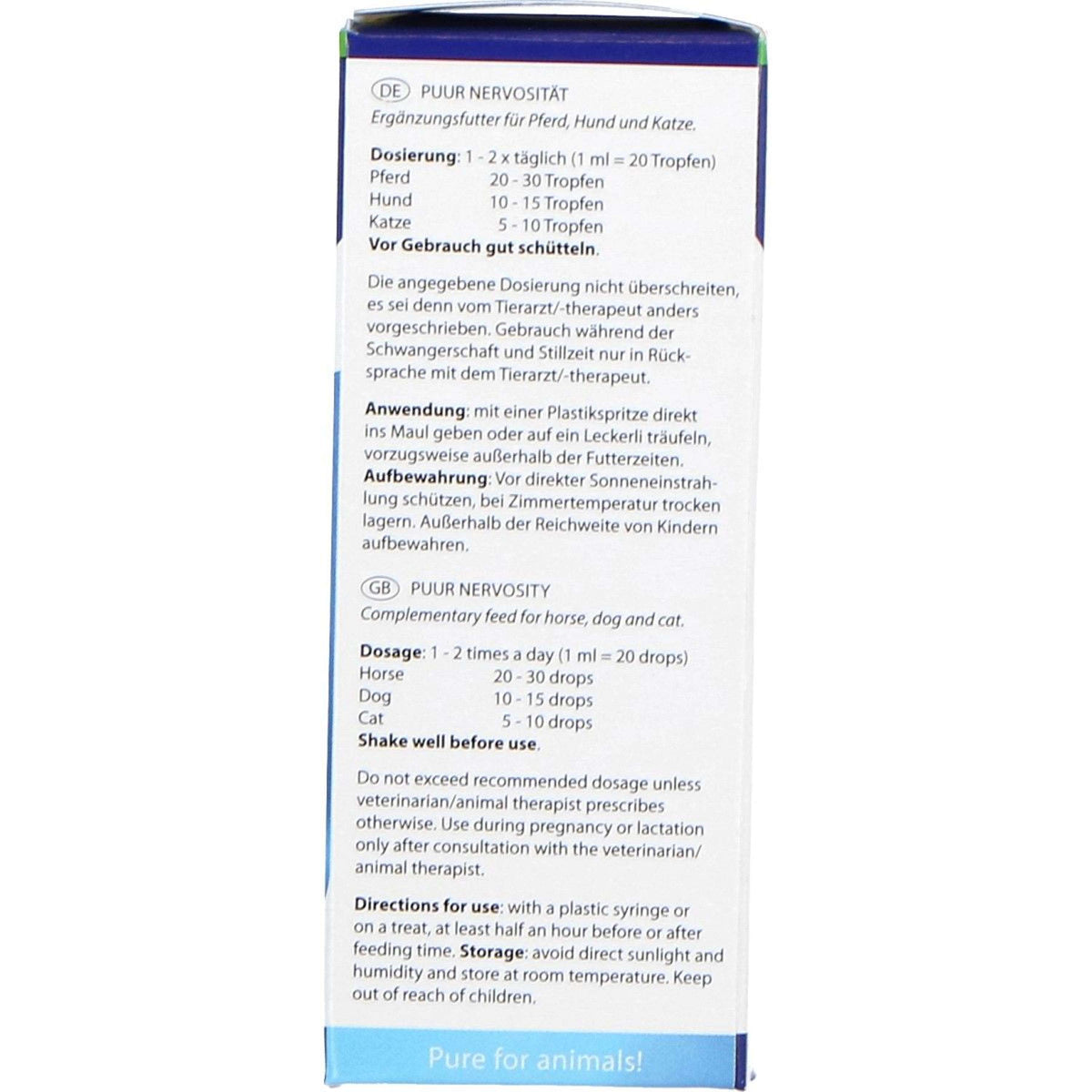 DE PUUR NERVOSITÄT
Ergänzungsfutter für Pferd, Hund und Katze.

Dosierung: 1 - 2 x täglich (1 ml = 20 Tropfen)
Pferd 20 - 30 Tropfen
Hund 10 - 15 Tropfen
Katze 5 - 10 Tropfen
Vor Gebrauch gut schütteln.

Die angegebene Dosierung nicht überschreiten, es sei denn vom Tierarzt/-therapeut anders vorgeschrieben. Gebrauch während der Schwangerschaft und Stillzeit nur in Rücksprache mit dem Tierarzt/-therapeut.

Anwendung: mit einer Plastikspritze direkt ins Maul geben oder auf ein Leckerli träufeln, vorzugsweise außerhalb der Futterzeiten. Aufbewahrung: Vor direkter Sonneneinstrahlung schützen, bei Zimmertemperatur trocken lagern. Außerhalb der Reichweite von Kindern aufbewahren.

GB PUUR NERVOSITY
Complementary feed for horse, dog and cat.

Dosage: 1 - 2 times a day (1 ml = 20 drops)
Horse 20 - 30 drops
Dog 10 - 15 drops
Cat 5 - 10 drops
Shake well before use.

Do not exceed recommended dosage unless veterinarian/animal therapist prescribes otherwise. Use during pregnancy or lactation only after consultation with the veterinarian/animal therapist.

Directions for use: with a plastic syringe or on a treat, at least half an hour before or after feeding time. Storage: avoid direct sunlight and humidity and store at room temperature. Keep out of reach of children.

Pure for animals!